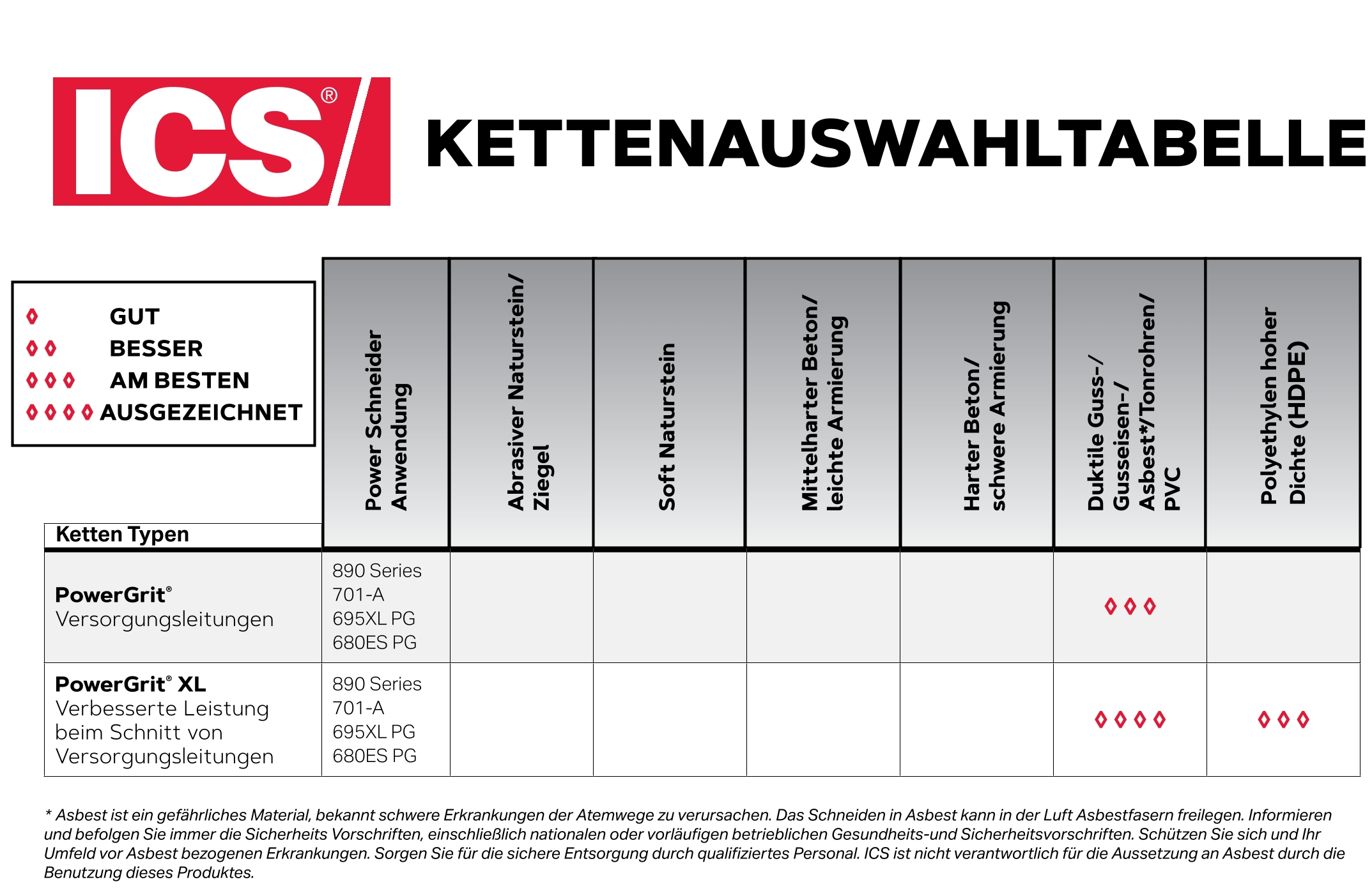 ICS®

KETTENAUSWAHLTABELLE

◊ GUT
◊◊ BESSER
◊◊◊ AM BESTEN
◊◊◊◊ AUSGEZEICHNET

| Ketten Typen | Power Schneider Anwendung | Abrasiver Naturstein/ Ziegel | Soft Naturstein | Mittelharter Beton/ leichte Armierung | Harter Beton/ schwere Armierung | Duktile Guss-/ Gusseisen-/ Asbest*/Tonrohren/ PVC | Polyethylen hoher Dichte (HDPE) |
|---|---|---|---|---|---|---|---|
| PowerGrit® Versorgungsleitungen | 890 Series 701-A 695XL PG 680ES PG | | | | | ◊◊◊ | |
| PowerGrit® XL Verbesserte Leistung beim Schnitt von Versorgungsleitungen | 890 Series 701-A 695XL PG 680ES PG | | | | | ◊◊◊◊ | ◊◊◊ |

* Asbest ist ein gefährliches Material, bekannt schwere Erkrankungen der Atemwege zu verursachen. Das Schneiden in Asbest kann in der Luft Asbestfasern freilegen. Informieren und befolgen Sie immer die Sicherheits Vorschriften, einschließlich nationalen oder vorläufigen betrieblichen Gesundheits-und Sicherheitsvorschriften. Schützen Sie sich und Ihr Umfeld vor Asbest bezogenen Erkrankungen. Sorgen Sie für die sichere Entsorgung durch qualifiziertes Personal. ICS ist nicht verantwortlich für die Aussetzung an Asbest durch die Benutzung dieses Produktes.